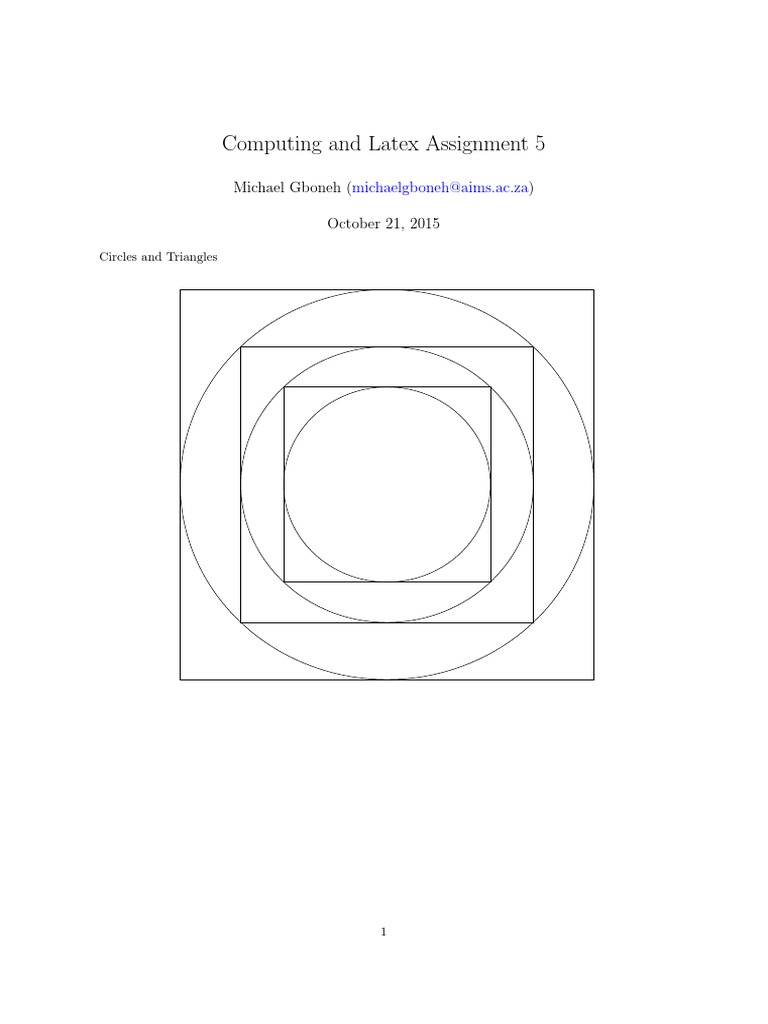 Computing and Latex Assignment 5

Michael Gboneh (michaelgboneh@aims.ac.za)

October 21, 2015

Circles and Triangles

1